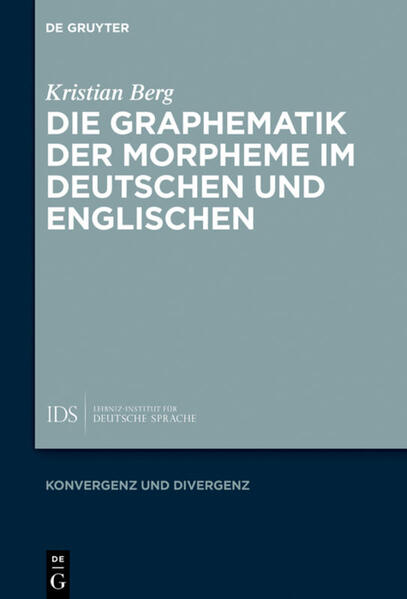 DE GRUYTER

Kristian Berg

DIE GRAPHEMATIK DER MORPHEME IM DEUTSCHEN UND ENGLISCHEN

IDS LEIBNIZ-INSTITUT FÜR DEUTSCHE SPRACHE

KONVERGENZ UND DIVERGENZ

DE G